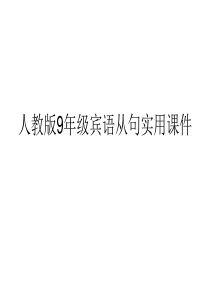 人教版9年级宾语从句实用课件